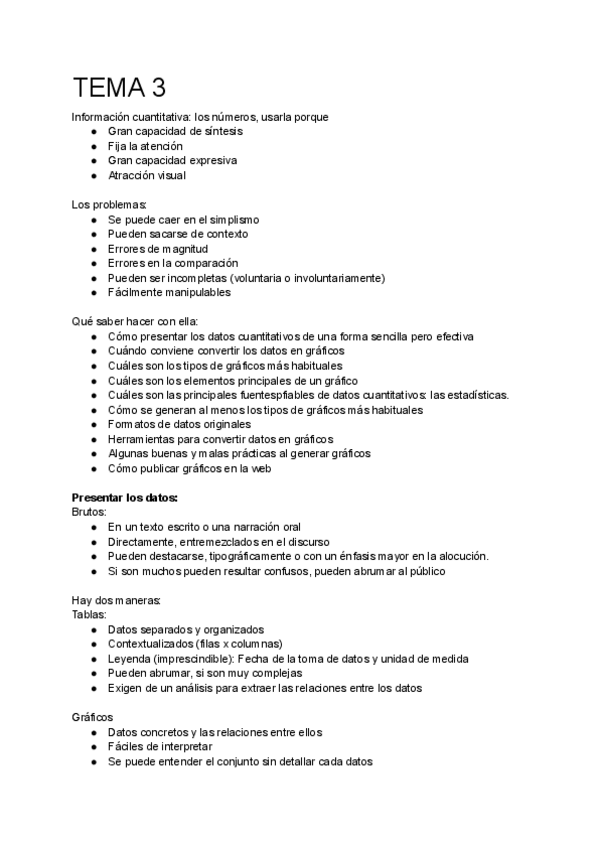 TEMA 3

Información cuantitativa: los números, usarla porque
● Gran capacidad de síntesis
● Fija la atención
● Gran capacidad expresiva
● Atracción visual

Los problemas:
● Se puede caer en el simplismo
● Pueden sacarse de contexto
● Errores de magnitud
● Errores en la comparación
● Pueden ser incompletas (voluntaria o involuntariamente)
● Fácilmente manipulables

Qué saber hacer con ella:
● Cómo presentar los datos cuantitativos de una forma sencilla pero efectiva
● Cuándo conviene convertir los datos en gráficos
● Cuáles son los tipos de gráficos más habituales
● Cuáles son los elementos principales de un gráfico
● Cuáles son las principales fuentespfiables de datos cuantitativos: las estadísticas.
● Cómo se generan al menos los tipos de gráficos más habituales
● Formatos de datos originales
● Herramientas para convertir datos en gráficos
● Algunas buenas y malas prácticas al generar gráficos
● Cómo publicar gráficos en la web

**Presentar los datos:**
Brutos:
● En un texto escrito o una narración oral
● Directamente, entremezclados en el discurso
● Pueden destacarse, tipográficamente o con un énfasis mayor en la alocución.
● Si son muchos pueden resultar confusos, pueden abrumar al público

Hay dos maneras:
Tablas:
● Datos separados y organizados
● Contextualizados (filas x columnas)
● Leyenda (imprescindible): Fecha de la toma de datos y unidad de medida
● Pueden abrumar, si son muy complejas
● Exigen de un análisis para extraer las relaciones entre los datos

Gráficos
● Datos concretos y las relaciones entre ellos
● Fáciles de interpretar
● Se puede entender el conjunto sin detallar cada datos